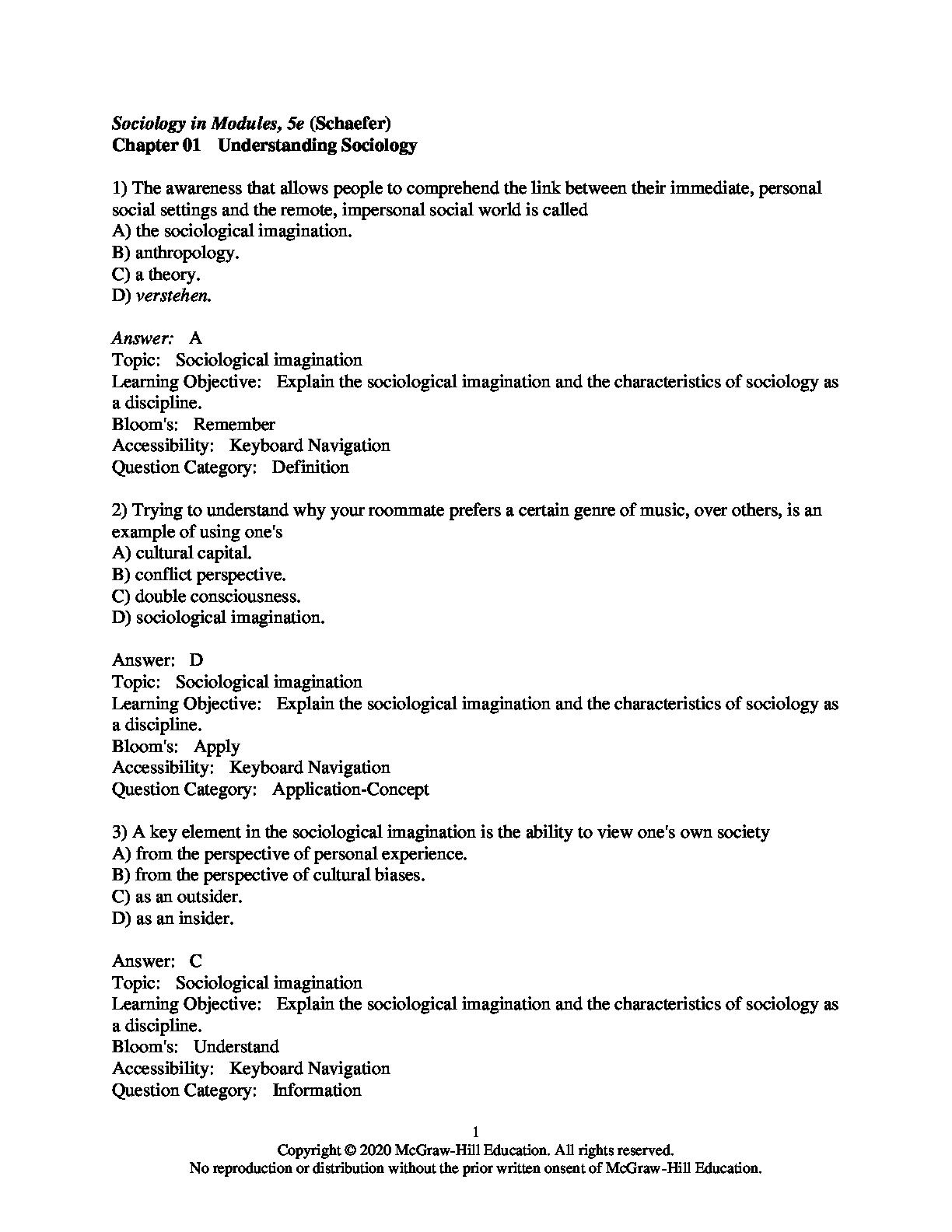 Sociology in Modules, 5e (Schaefer)
Chapter 01 Understanding Sociology

1) The awareness that allows people to comprehend the link between their immediate, personal social settings and the remote, impersonal social world is called
A) the sociological imagination.
B) anthropology.
C) a theory.
D) verstehen.

Answer: A
Topic: Sociological imagination
Learning Objective: Explain the sociological imagination and the characteristics of sociology as a discipline.
Bloom's: Remember
Accessibility: Keyboard Navigation
Question Category: Definition

2) Trying to understand why your roommate prefers a certain genre of music, over others, is an example of using one's
A) cultural capital.
B) conflict perspective.
C) double consciousness.
D) sociological imagination.

Answer: D
Topic: Sociological imagination
Learning Objective: Explain the sociological imagination and the characteristics of sociology as a discipline.
Bloom's: Apply
Accessibility: Keyboard Navigation
Question Category: Application-Concept

3) A key element in the sociological imagination is the ability to view one's own society
A) from the perspective of personal experience.
B) from the perspective of cultural biases.
C) as an outsider.
D) as an insider.

Answer: C
Topic: Sociological imagination
Learning Objective: Explain the sociological imagination and the characteristics of sociology as a discipline.
Bloom's: Understand
Accessibility: Keyboard Navigation
Question Category: Information

1
Copyright © 2020 McGraw-Hill Education. All rights reserved.
No reproduction or distribution without the prior written onsent of McGraw-Hill Education.